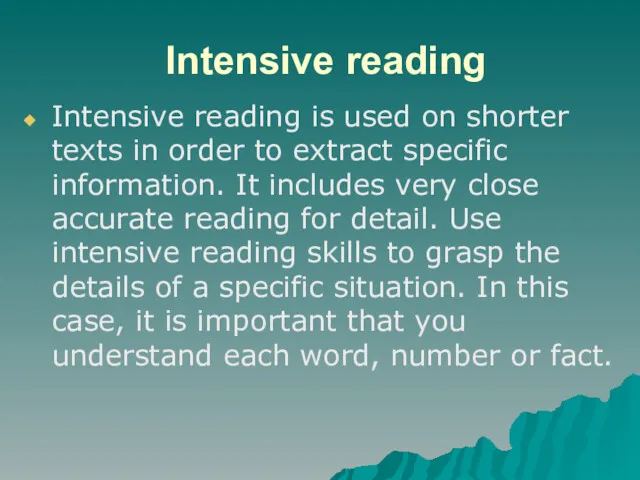 Intensive reading

Intensive reading is used on shorter texts in order to extract specific information. It includes very close accurate reading for detail. Use intensive reading skills to grasp the details of a specific situation. In this case, it is important that you understand each word, number or fact.